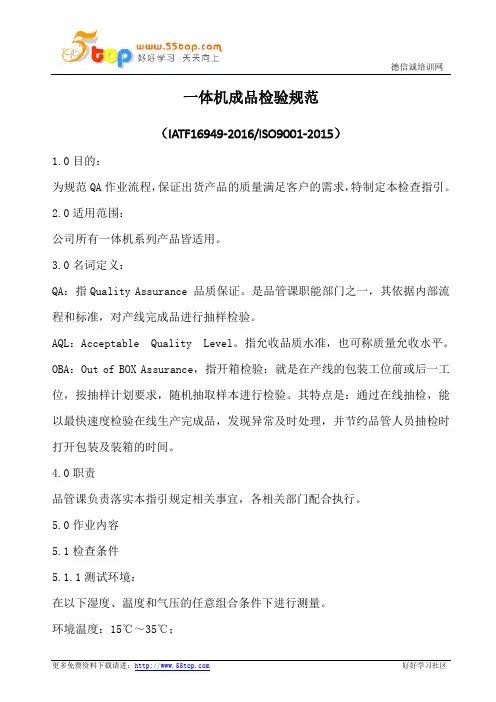 5top www.55top.com 好好学习 天天向上

德信诚培训网

一体机成品检验规范

（IATF16949-2016/ISO9001-2015）

1.0 目的：

为规范 QA 作业流程，保证出货产品的质量满足客户的需求，特制定本检查指引。

2.0 适用范围：

公司所有一体机系列产品皆适用。

3.0 名词定义：

QA：指 Quality Assurance 品质保证。是品管课职能部门之一，其依据内部流程和标准，对产线完成品进行抽样检验。

AQL：Acceptable Quality Level。指允收品质水准，也可称质量允收水平。

OBA：Out of BOX Assurance，指开箱检验：就是在产线的包装工位前或后一工位，按抽样计划要求，随机抽取样本进行检验。其特点是：通过在线抽检，能以最快速度检验在线生产完成品，发现异常及时处理，并节约品管人员抽检时打开包装及装箱的时间。

4.0 职责

品管课负责落实本指引规定相关事宜，各相关部门配合执行。

5.0 作业内容

5.1 检查条件

5.1.1 测试环境：

在以下湿度、温度和气压的任意组合条件下进行测量。

环境温度：15℃～35℃；

更多免费资料下载请进：http://www.55top.com

好好学习社区